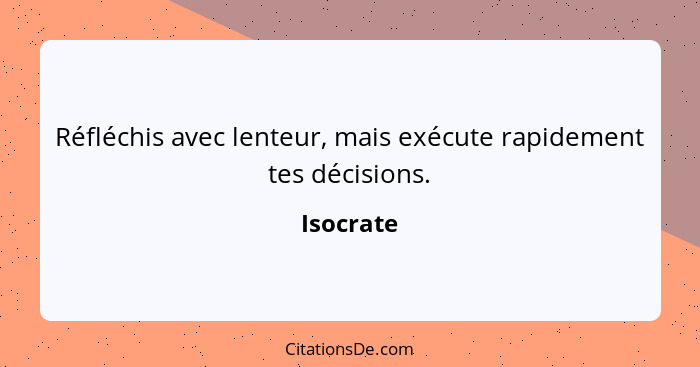 Réfléchis avec lenteur, mais exécute rapidement tes décisions.

Isocrate

CitationsDe.com